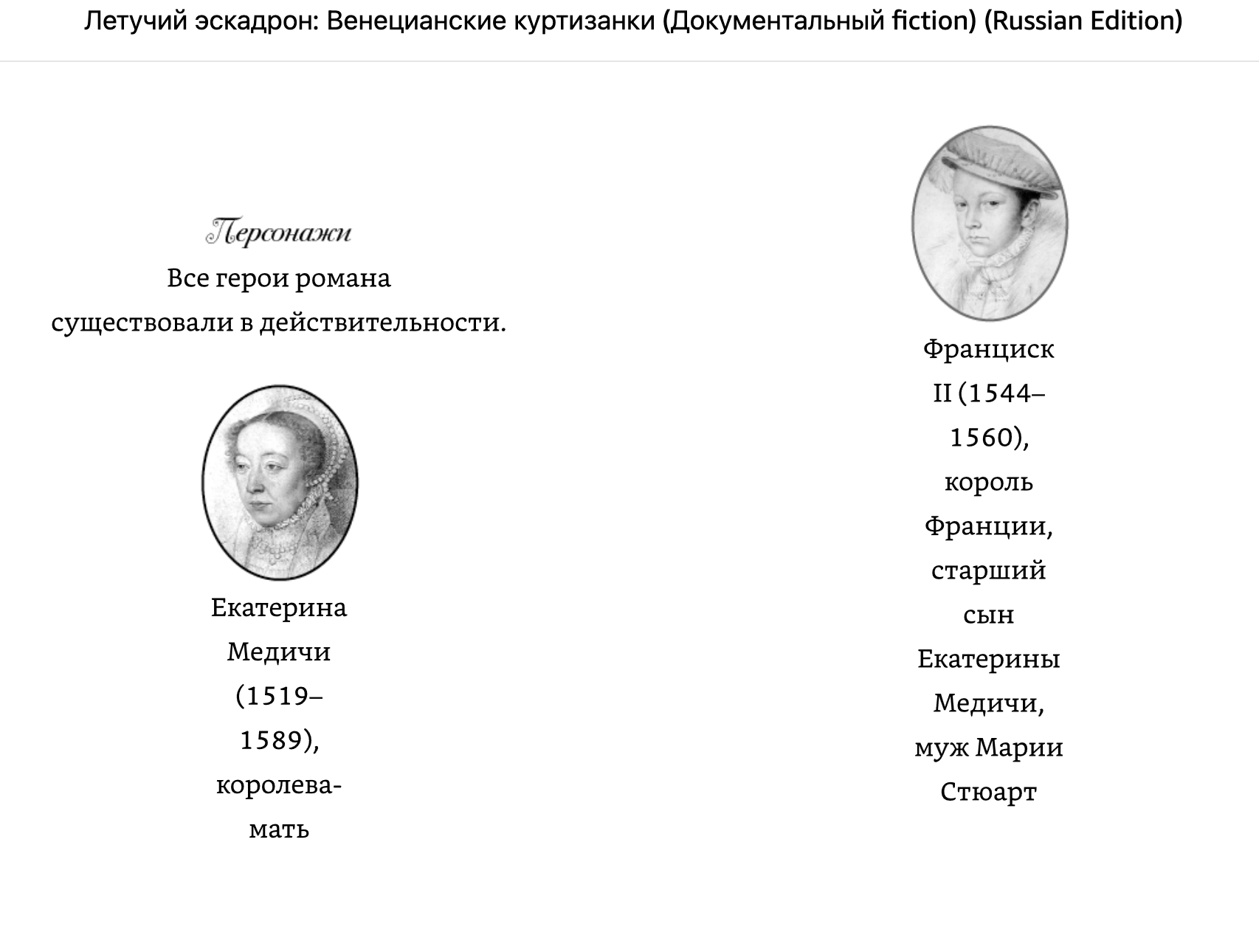 Летучий эскадрон: Венецианские куртизанки (Документальный fiction) (Russian Edition)

Персонажи

Все герои романа существовали в действительности.

Екатерина Медичи (1519–1589), королева-мать

Франциск II (1544–1560), король Франции, старший сын Екатерины Медичи, муж Марии Стюарт